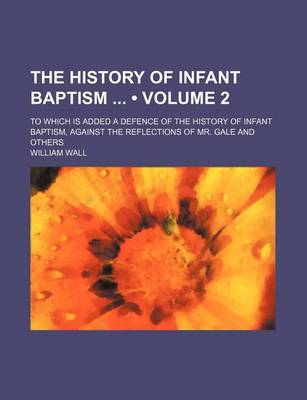 THE HISTORY OF INFANT BAPTISM ... • VOLUME 2

TO WHICH IS ADDED A DEFENCE OF THE HISTORY OF INFANT BAPTISM, AGAINST THE REFLECTIONS OF MR. GALE AND OTHERS

WILLIAM WALL